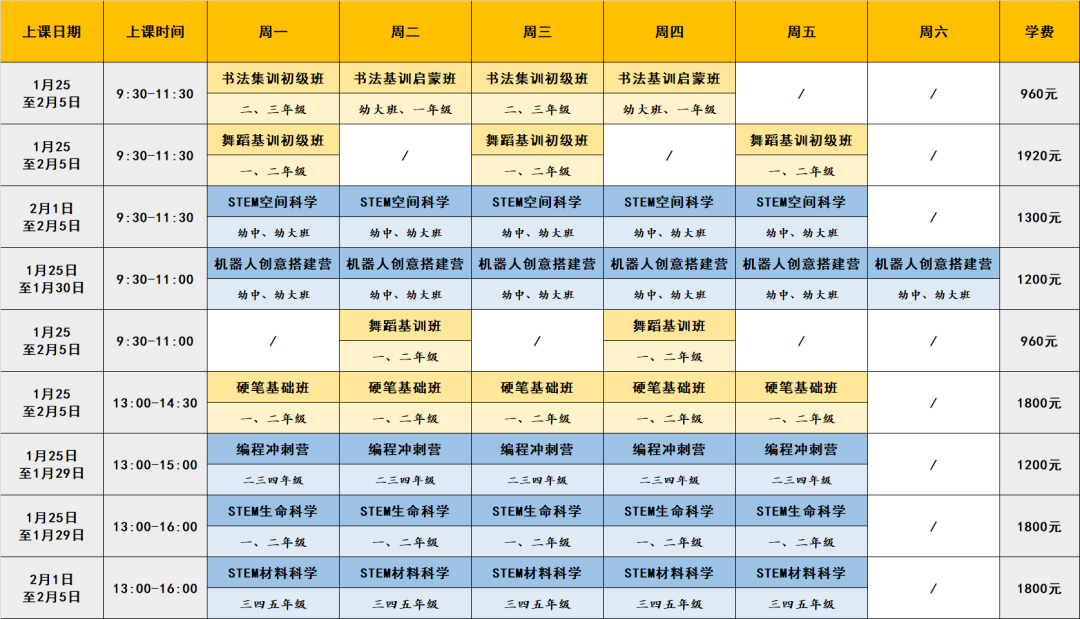 | 上课日期 | 上课时间 | 周一 | 周二 | 周三 | 周四 | 周五 | 周六 | 学费 |
|---|---|---|---|---|---|---|---|---|
| 1月25 至2月5日 | 9:30-11:30 | 书法集训初级班 二、三年级 | 书法基训启蒙班 幼大班、一年级 | 书法集训初级班 二、三年级 | 书法基训启蒙班 幼大班、一年级 | / | / | 960元 |
| 1月25 至2月5日 | 9:30-11:30 | 舞蹈基训初级班 一、二年级 | / | 舞蹈基训初级班 一、二年级 | / | 舞蹈基训初级班 一、二年级 | / | 1920元 |
| 2月1日 至2月5日 | 9:30-11:30 | STEM空间科学 幼中、幼大班 | STEM空间科学 幼中、幼大班 | STEM空间科学 幼中、幼大班 | STEM空间科学 幼中、幼大班 | STEM空间科学 幼中、幼大班 | / | 1300元 |
| 1月25日 至1月30日 | 9:30-11:00 | 机器人创意搭建营 幼中、幼大班 | 机器人创意搭建营 幼中、幼大班 | 机器人创意搭建营 幼中、幼大班 | 机器人创意搭建营 幼中、幼大班 | 机器人创意搭建营 幼中、幼大班 | 机器人创意搭建营 幼中、幼大班 | 1200元 |
| 1月25 至2月5日 | 9:30-11:00 | / | 舞蹈基训班 一、二年级 | / | 舞蹈基训班 一、二年级 | / | / | 960元 |
| 1月25 至2月5日 | 13:00-14:30 | 硬笔基础班 一、二年级 | 硬笔基础班 一、二年级 | 硬笔基础班 一、二年级 | 硬笔基础班 一、二年级 | 硬笔基础班 一、二年级 | / | 1800元 |
| 1月25日 至1月29日 | 13:00-15:00 | 编程冲刺营 二三四年级 | 编程冲刺营 二三四年级 | 编程冲刺营 二三四年级 | 编程冲刺营 二三四年级 | 编程冲刺营 二三四年级 | / | 1200元 |
| 1月25日 至1月29日 | 13:00-16:00 | STEM生命科学 一、二年级 | STEM生命科学 一、二年级 | STEM生命科学 一、二年级 | STEM生命科学 一、二年级 | STEM生命科学 一、二年级 | / | 1800元 |
| 2月1日 至2月5日 | 13:00-16:00 | STEM材料科学 三四五年级 | STEM材料科学 三四五年级 | STEM材料科学 三四五年级 | STEM材料科学 三四五年级 | STEM材料科学 三四五年级 | / | 1800元 |